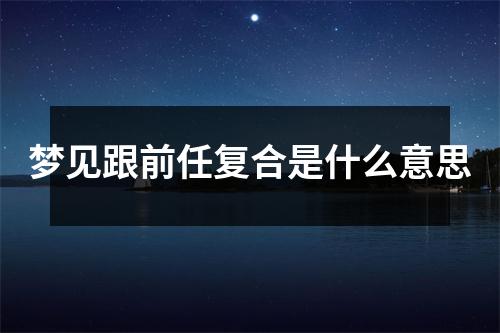 梦见跟前任复合是什么意思